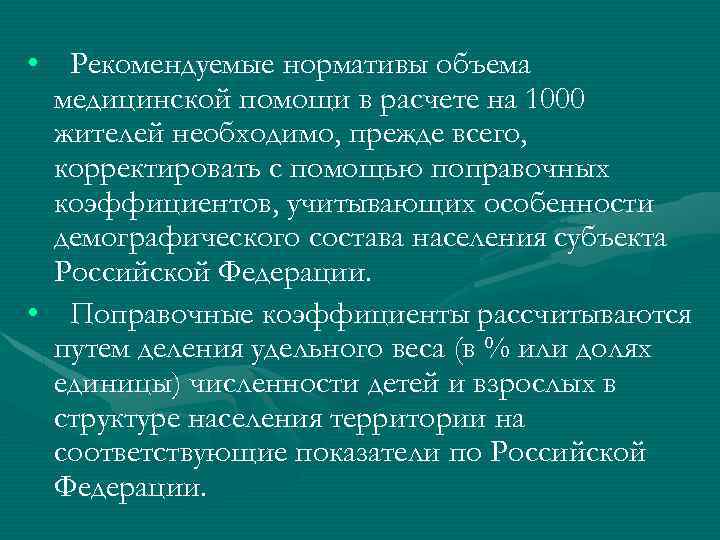 • Рекомендуемые нормативы объема медицинской помощи в расчете на 1000 жителей необходимо, прежде всего, корректировать с помощью поправочных коэффициентов, учитывающих особенности демографического состава населения субъекта Российской Федерации.

• Поправочные коэффициенты рассчитываются путем деления удельного веса (в % или долях единицы) численности детей и взрослых в структуре населения территории на соответствующие показатели по Российской Федерации.